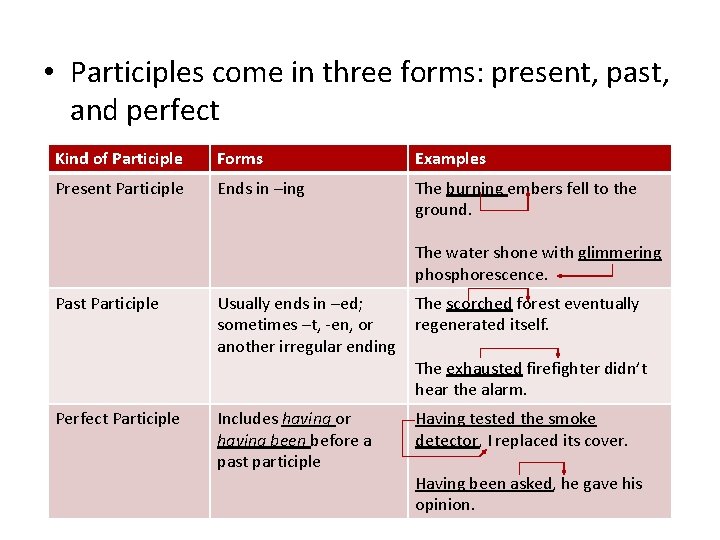 • Participles come in three forms: present, past, and perfect

| Kind of Participle | Forms | Examples |
|---|---|---|
| Present Participle | Ends in –ing | The burning embers fell to the ground. The water shone with glimmering phosphorescence. |
| Past Participle | Usually ends in –ed; sometimes –t, -en, or another irregular ending | The scorched forest eventually regenerated itself. The exhausted firefighter didn't hear the alarm. |
| Perfect Participle | Includes having or having been before a past participle | Having tested the smoke detector, I replaced its cover. Having been asked, he gave his opinion. |